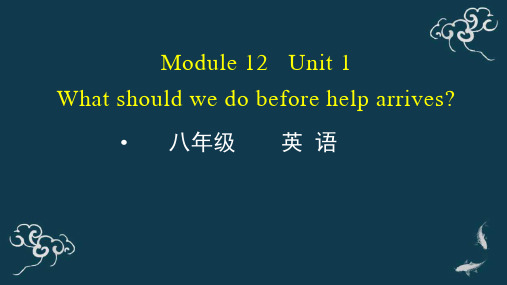 Module 12 Unit 1
What should we do before help arrives?

• 八年级 英 语